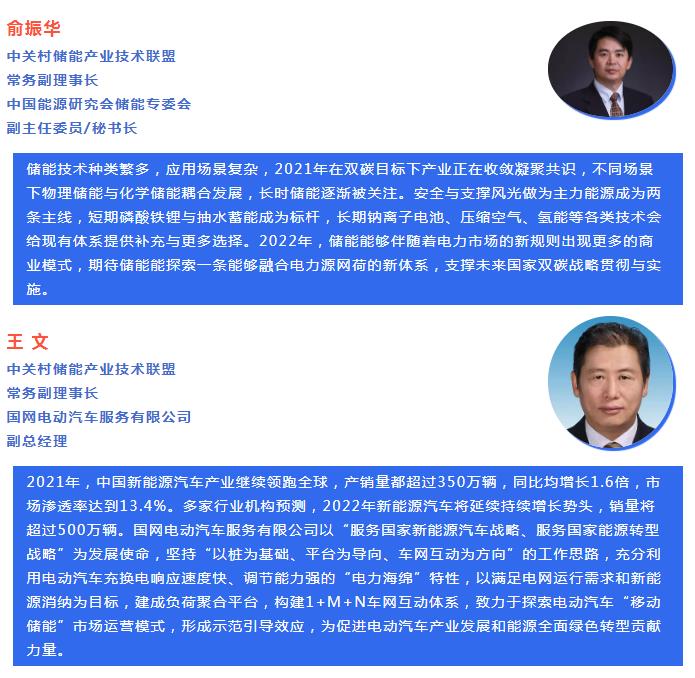 俞振华
中关村储能产业技术联盟
常务副理事长
中国能源研究会储能专委会
副主任委员/秘书长

储能技术种类繁多，应用场景复杂，2021年在双碳目标下产业正在收敛凝聚共识，不同场景下物理储能与化学储能耦合发展，长时储能逐渐被关注。安全与支撑风光做为主力能源成为两条主线，短期磷酸铁锂与抽水蓄能成为标杆，长期钠离子电池、压缩空气、氢能等各类技术会给现有体系提供补充与更多选择。2022年，储能能够伴随着电力市场的新规则出现更多的商业模式，期待储能能探索一条能够融合电力源网荷的新体系，支撑未来国家双碳战略贯彻与实施。

王 文
中关村储能产业技术联盟
常务副理事长
国网电动汽车服务有限公司
副总经理

2021年，中国新能源汽车产业继续领跑全球，产销量都超过350万辆，同比均增长1.6倍，市场渗透率达到13.4%。多家行业机构预测，2022年新能源汽车将延续持续增长势头，销量将超过500万辆。国网电动汽车服务有限公司以“服务国家新能源汽车战略、服务国家能源转型战略”为发展使命，坚持“以桩为基础、平台为导向、车网互动为方向”的工作思路，充分利用电动汽车充换电响应速度快、调节能力强的“电力海绵”特性，以满足电网运行需求和新能源消纳为目标，建成负荷聚合平台，构建1+M+N车网互动体系，致力于探索电动汽车“移动储能”市场运营模式，形成示范引导效应，为促进电动汽车产业发展和能源全面绿色转型贡献力量。